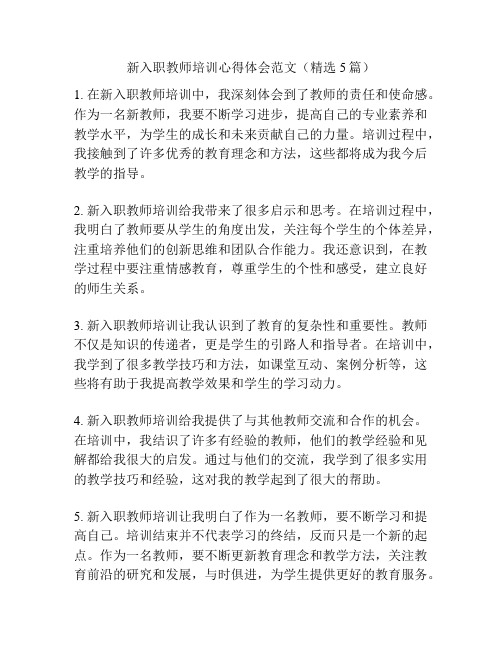 新入职教师培训心得体会范文（精选 5 篇）

1. 在新入职教师培训中，我深刻体会到了教师的责任和使命感。作为一名新教师，我要不断学习进步，提高自己的专业素养和教学水平，为学生的成长和未来贡献自己的力量。培训过程中，我接触到了许多优秀的教育理念和方法，这些都将成为我今后教学的指导。

2. 新入职教师培训给我带来了很多启示和思考。在培训过程中，我明白了教师要从学生的角度出发，关注每个学生的个体差异，注重培养他们的创新思维和团队合作能力。我还意识到，在教学过程中要注重情感教育，尊重学生的个性和感受，建立良好的师生关系。

3. 新入职教师培训让我认识到了教育的复杂性和重要性。教师不仅是知识的传递者，更是学生的引路人和指导者。在培训中，我学到了很多教学技巧和方法，如课堂互动、案例分析等，这些将有助于我提高教学效果和学生的学习动力。

4. 新入职教师培训给我提供了与其他教师交流和合作的机会。在培训中，我结识了许多有经验的教师，他们的教学经验和见解都给我很大的启发。通过与他们的交流，我学到了很多实用的教学技巧和经验，这对我的教学起到了很大的帮助。

5. 新入职教师培训让我明白了作为一名教师，要不断学习和提高自己。培训结束并不代表学习的终结，反而只是一个新的起点。作为一名教师，要不断更新教育理念和教学方法，关注教育前沿的研究和发展，与时俱进，为学生提供更好的教育服务。